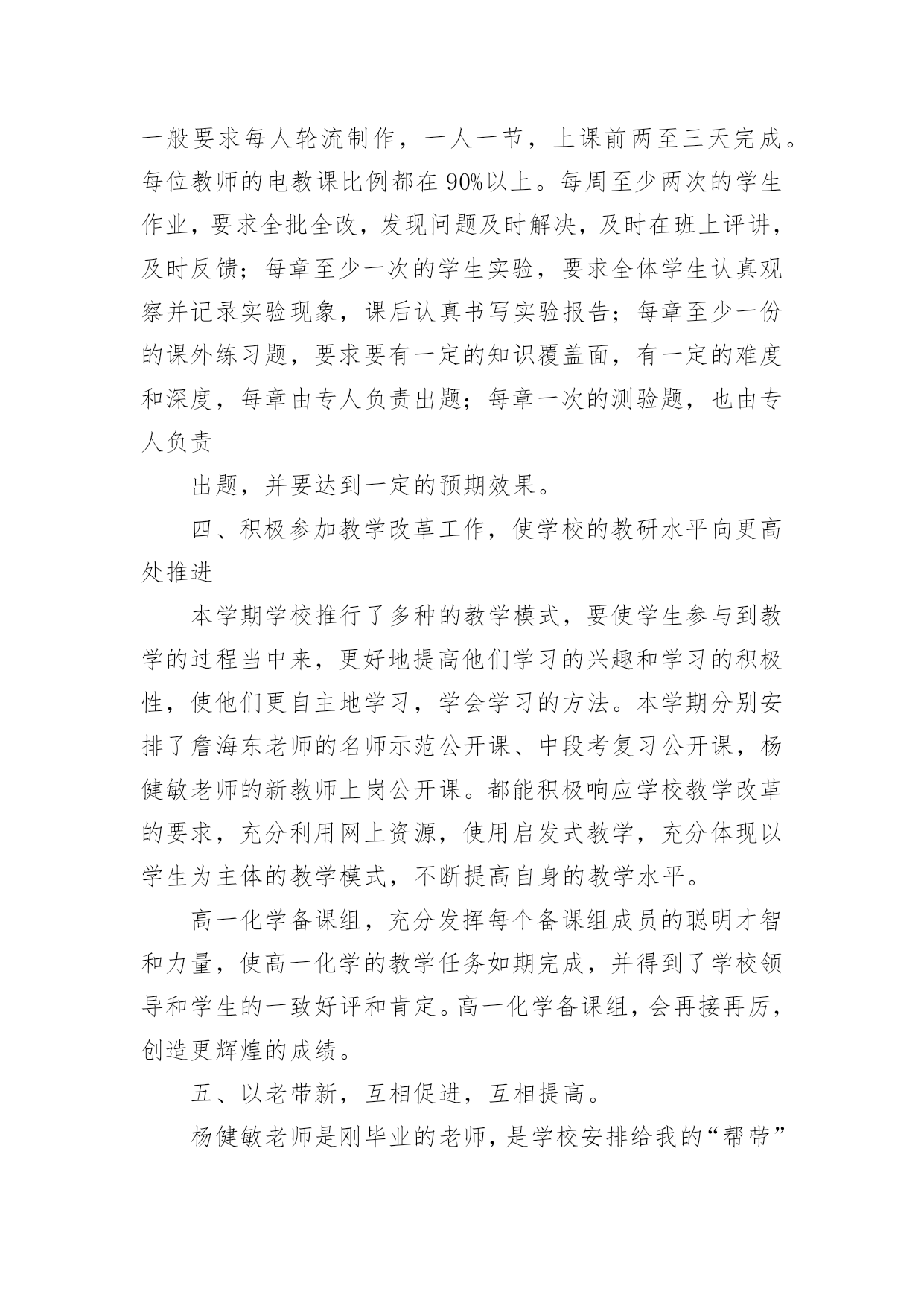 一般要求每人轮流制作，一人一节，上课前两至三天完成。每位教师的电教课比例都在90%以上。每周至少两次的学生作业，要求全批全改，发现问题及时解决，及时在班上评讲，及时反馈；每章至少一次的学生实验，要求全体学生认真观察并记录实验现象，课后认真书写实验报告；每章至少一份的课外练习题，要求要有一定的知识覆盖面，有一定的难度和深度，每章由专人负责出题；每章一次的测验题，也由专人负责

出题，并要达到一定的预期效果。

四、积极参加教学改革工作，使学校的教研水平向更高处推进

本学期学校推行了多种的教学模式，要使学生参与到教学的过程当中来，更好地提高他们学习的兴趣和学习的积极性，使他们更自主地学习，学会学习的方法。本学期分别安排了詹海东老师的名师示范公开课、中段考复习公开课，杨健敏老师的新教师上岗公开课。都能积极响应学校教学改革的要求，充分利用网上资源，使用启发式教学，充分体现以学生为主体的教学模式，不断提高自身的教学水平。

高一化学备课组，充分发挥每个备课组成员的聪明才智和力量，使高一化学的教学任务如期完成，并得到了学校领导和学生的一致好评和肯定。高一化学备课组，会再接再厉，创造更辉煌的成绩。

五、以老带新，互相促进，互相提高。

杨健敏老师是刚毕业的老师，是学校安排给我的“帮带”